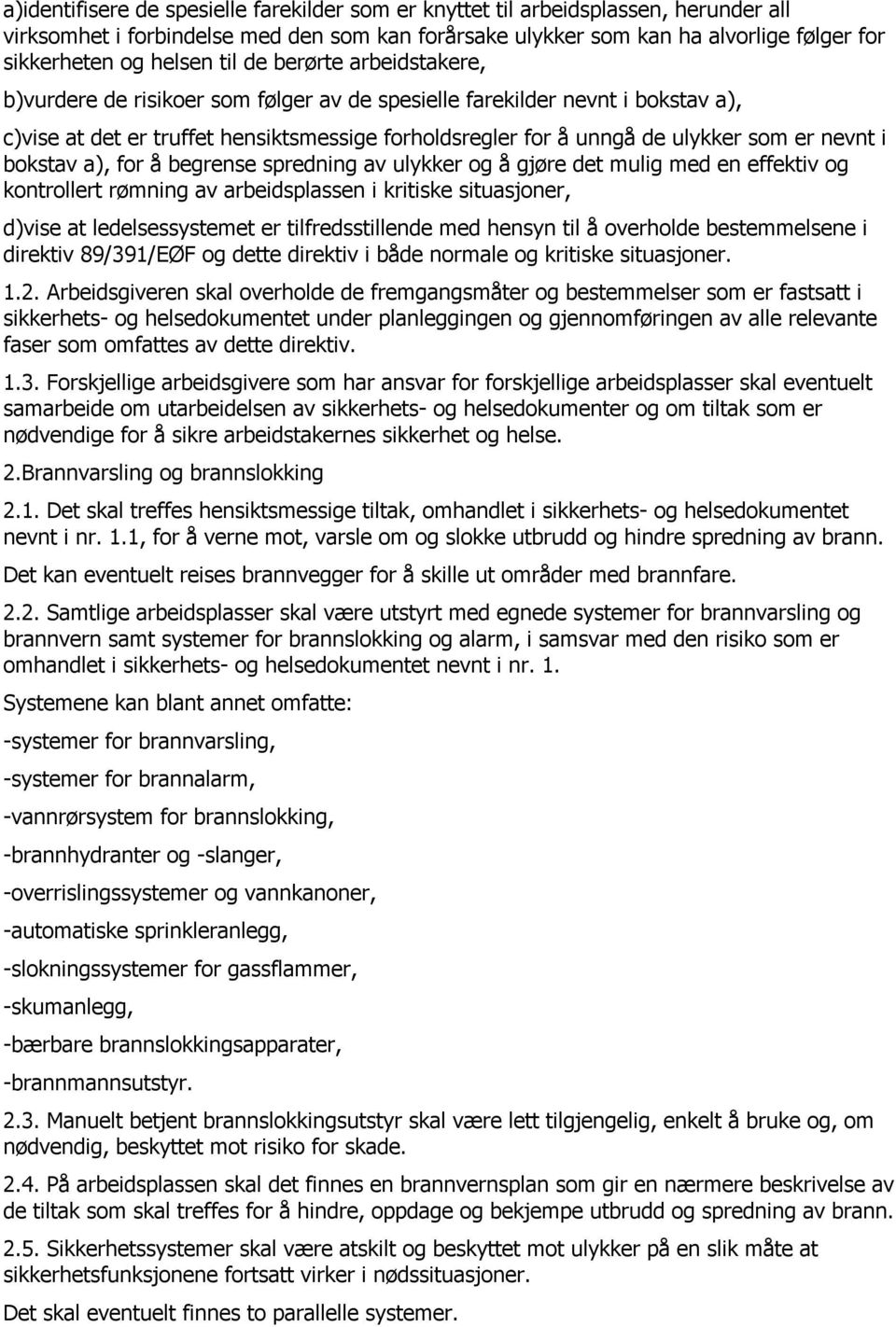 a)identifisere de spesielle farekilder som er knyttet til arbeidsplassen, herunder all virksomhet i forbindelse med den som kan forårsake ulykker som kan ha alvorlige følger for sikkerheten og helsen til de berørte arbeidstakere,

b)vurdere de risikoer som følger av de spesielle farekilder nevnt i bokstav a),

c)vise at det er truffet hensiktsmessige forholdsregler for å unngå de ulykker som er nevnt i bokstav a), for å begrense spredning av ulykker og å gjøre det mulig med en effektiv og kontrollert rømning av arbeidsplassen i kritiske situasjoner,

d)vise at ledelsessystemet er tilfredsstillende med hensyn til å overholde bestemmelsene i direktiv 89/391/EØF og dette direktiv i både normale og kritiske situasjoner.

1.2. Arbeidsgiveren skal overholde de fremgangsmåter og bestemmelser som er fastsatt i sikkerhets- og helsedokumentet under planleggingen og gjennomføringen av alle relevante faser som omfattes av dette direktiv.

1.3. Forskjellige arbeidsgivere som har ansvar for forskjellige arbeidsplasser skal eventuelt samarbeide om utarbeidelsen av sikkerhets- og helsedokumenter og om tiltak som er nødvendige for å sikre arbeidstakernes sikkerhet og helse.

2.Brannvarsling og brannslokking

2.1. Det skal treffes hensiktsmessige tiltak, omhandlet i sikkerhets- og helsedokumentet nevnt i nr. 1.1, for å verne mot, varsle om og slokke utbrudd og hindre spredning av brann.

Det kan eventuelt reises brannvegger for å skille ut områder med brannfare.

2.2. Samtlige arbeidsplasser skal være utstyrt med egnede systemer for brannvarsling og brannvern samt systemer for brannslokking og alarm, i samsvar med den risiko som er omhandlet i sikkerhets- og helsedokumentet nevnt i nr. 1.

Systemene kan blant annet omfatte:

-systemer for brannvarsling,

-systemer for brannalarm,

-vannrørsystem for brannslokking,

-brannhydranter og -slanger,

-overrislingssystemer og vannkanoner,

-automatiske sprinkleranlegg,

-slokningssystemer for gassflammer,

-skumanlegg,

-bærbare brannslokkingsapparater,

-brannmannsutstyr.

2.3. Manuelt betjent brannslokkingsutstyr skal være lett tilgjengelig, enkelt å bruke og, om nødvendig, beskyttet mot risiko for skade.

2.4. På arbeidsplassen skal det finnes en brannvernsplan som gir en nærmere beskrivelse av de tiltak som skal treffes for å hindre, oppdage og bekjempe utbrudd og spredning av brann.

2.5. Sikkerhetssystemer skal være atskilt og beskyttet mot ulykker på en slik måte at sikkerhetsfunksjonene fortsatt virker i nødssituasjoner.

Det skal eventuelt finnes to parallelle systemer.